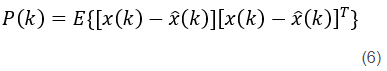 $P(k) = E\{[x(k) - \hat{x}(k)][x(k) - \hat{x}(k)]^T\}$

(6)